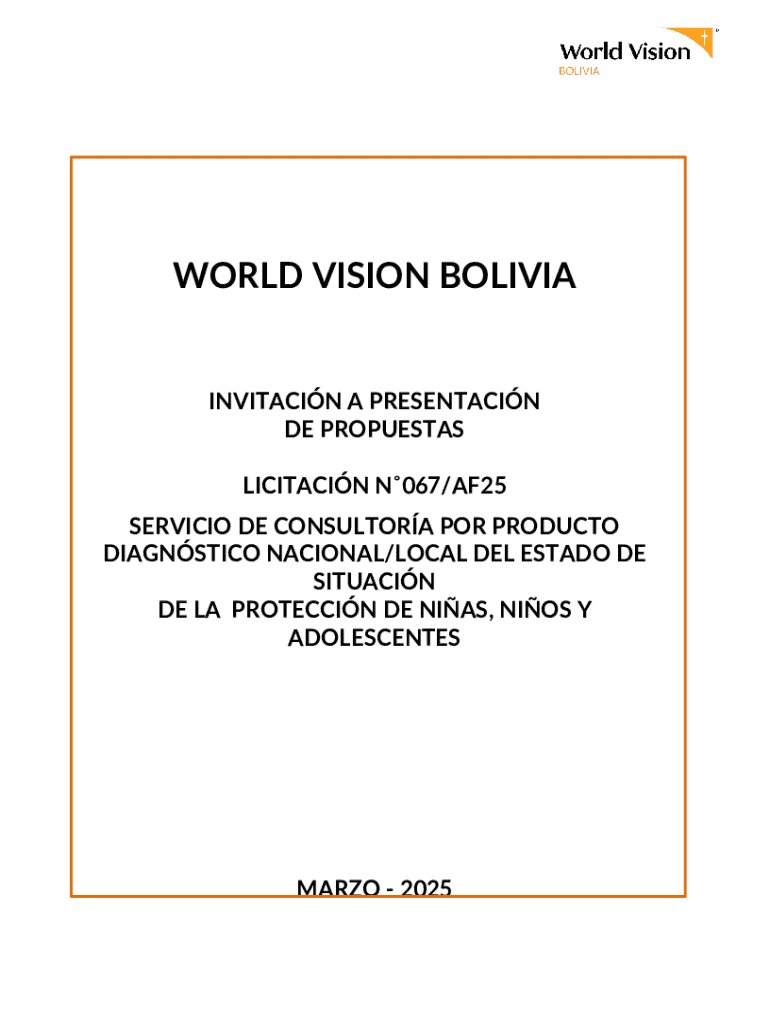 World Vision
BOLIVIA

WORLD VISION BOLIVIA

INVITACIÓN A PRESENTACIÓN DE PROPUESTAS

LICITACIÓN N°067/AF25

SERVICIO DE CONSULTORÍA POR PRODUCTO DIAGNÓSTICO NACIONAL/LOCAL DEL ESTADO DE SITUACIÓN DE LA PROTECCIÓN DE NIÑAS, NIÑOS Y ADOLESCENTES

MARZO - 2025